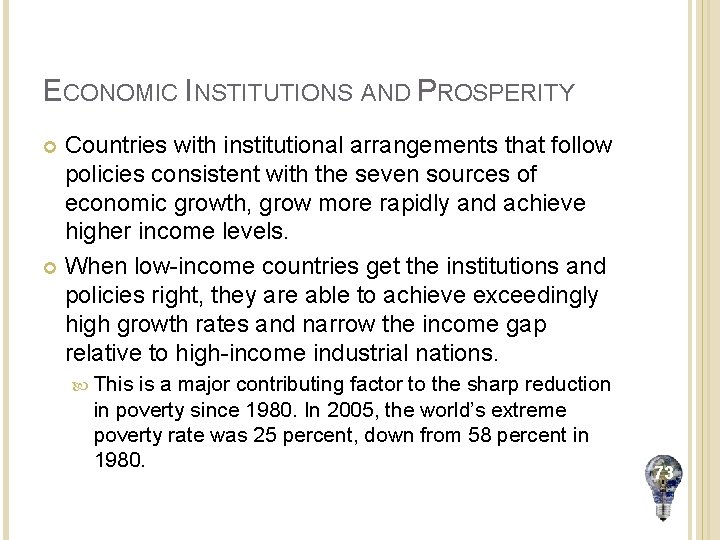 ECONOMIC INSTITUTIONS AND PROSPERITY

Countries with institutional arrangements that follow policies consistent with the seven sources of economic growth, grow more rapidly and achieve higher income levels.

When low-income countries get the institutions and policies right, they are able to achieve exceedingly high growth rates and narrow the income gap relative to high-income industrial nations.

This is a major contributing factor to the sharp reduction in poverty since 1980. In 2005, the world's extreme poverty rate was 25 percent, down from 58 percent in 1980.

73